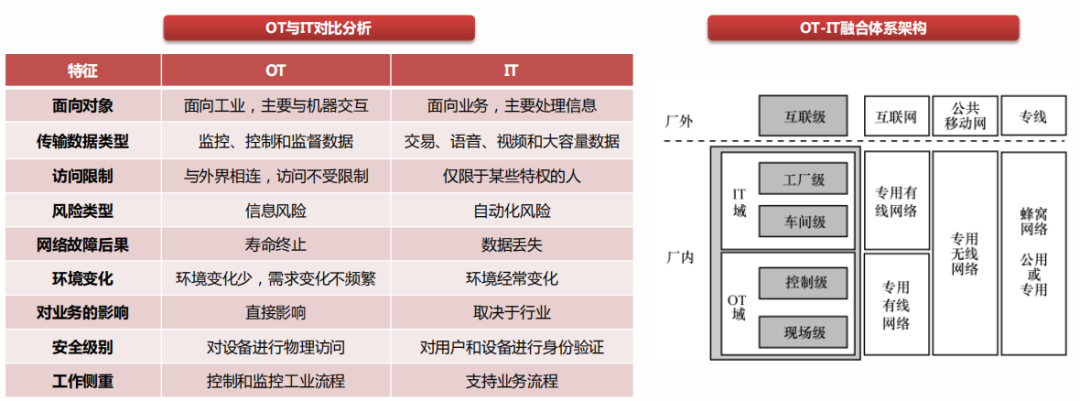 OT与IT对比分析

| 特征 | OT | IT |
|---|---|---|
| 面向对象 | 面向工业，主要与机器交互 | 面向业务，主要处理信息 |
| 传输数据类型 | 监控、控制和监督数据 | 交易、语音、视频和大容量数据 |
| 访问限制 | 与外界相连，访问不受限制 | 仅限于某些特权的人 |
| 风险类型 | 信息风险 | 自动化风险 |
| 网络故障后果 | 寿命终止 | 数据丢失 |
| 环境变化 | 环境变化少，需求变化不频繁 | 环境经常变化 |
| 对业务的影响 | 直接影响 | 取决于行业 |
| 安全级别 | 对设备进行物理访问 | 对用户和设备进行身份验证 |
| 工作侧重 | 控制和监控工业流程 | 支持业务流程 |

OT-IT融合体系架构

厂外
互联级
互联网
公共移动网
专线

厂内
IT域
工厂级
车间级
OT域
控制级
现场级
专用有线网络
专用有线网络
专用无线网络
蜂窝网络
公用或专用